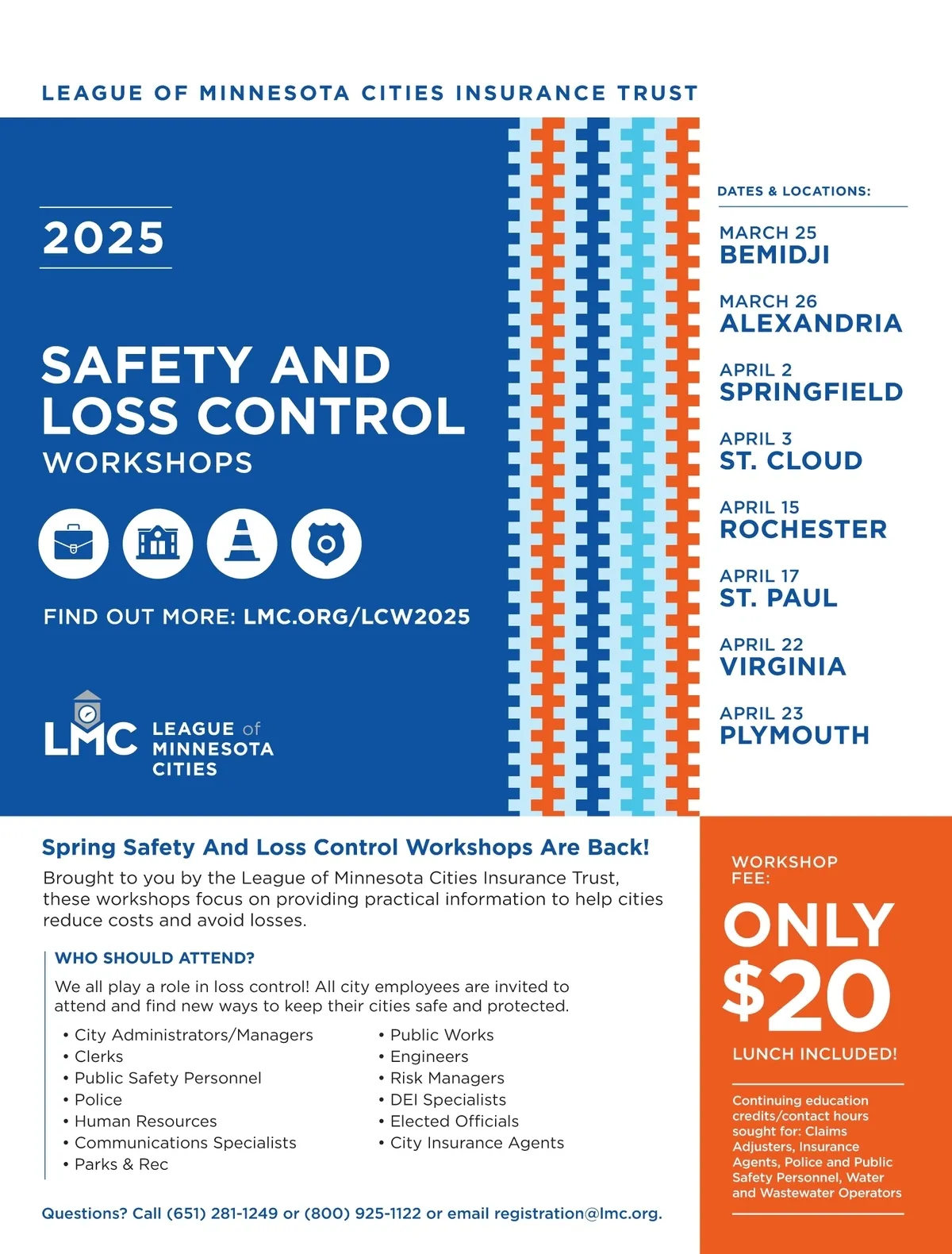 LEAGUE OF MINNESOTA CITIES INSURANCE TRUST

2025

SAFETY AND LOSS CONTROL WORKSHOPS

FIND OUT MORE: LMC.ORG/LCW2025

LMC LEAGUE of MINNESOTA CITIES

DATES & LOCATIONS:

MARCH 25
BEMIDJI

MARCH 26
ALEXANDRIA

APRIL 2
SPRINGFIELD

APRIL 3
ST. CLOUD

APRIL 15
ROCHESTER

APRIL 17
ST. PAUL

APRIL 22
VIRGINIA

APRIL 23
PLYMOUTH

Spring Safety And Loss Control Workshops Are Back!

Brought to you by the League of Minnesota Cities Insurance Trust, these workshops focus on providing practical information to help cities reduce costs and avoid losses.

WHO SHOULD ATTEND?

We all play a role in loss control! All city employees are invited to attend and find new ways to keep their cities safe and protected.

• City Administrators/Managers
• Clerks
• Public Safety Personnel
• Police
• Human Resources
• Communications Specialists
• Parks & Rec

• Public Works
• Engineers
• Risk Managers
• DEI Specialists
• Elected Officials
• City Insurance Agents

Questions? Call (651) 281-1249 or (800) 925-1122 or email registration@lmc.org.

WORKSHOP FEE:

ONLY $20

LUNCH INCLUDED!

Continuing education credits/contact hours sought for: Claims Adjusters, Insurance Agents, Police and Public Safety Personnel, Water and Wastewater Operators